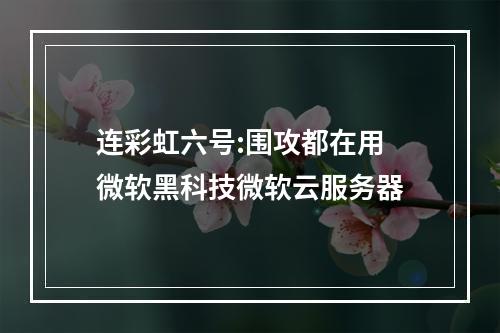 连彩虹六号:围攻都在用微软黑科技微软云服务器